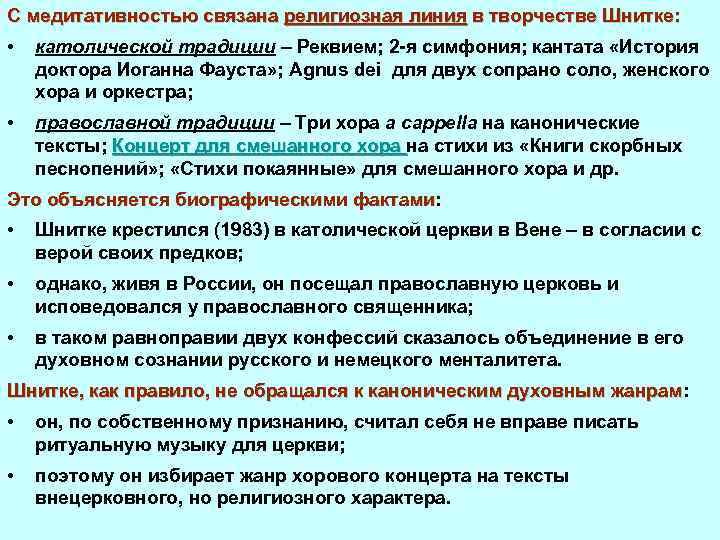 С медитативностью связана религиозная линия в творчестве Шнитке:

• католической традиции – Реквием; 2-я симфония; кантата «История доктора Иоганна Фауста»; Agnus dei для двух сопрано соло, женского хора и оркестра;

• православной традиции – Три хора a cappella на канонические тексты; Концерт для смешанного хора на стихи из «Книги скорбных песнопений»; «Стихи покаянные» для смешанного хора и др.

Это объясняется биографическими фактами:

• Шнитке крестился (1983) в католической церкви в Вене – в согласии с верой своих предков;

• однако, живя в России, он посещал православную церковь и исповедовался у православного священника;

• в таком равноправии двух конфессий сказалось объединение в его духовном сознании русского и немецкого менталитета.

Шнитке, как правило, не обращался к каноническим духовным жанрам:

• он, по собственному признанию, считал себя не вправе писать ритуальную музыку для церкви;

• поэтому он избирает жанр хорового концерта на тексты внецерковного, но религиозного характера.